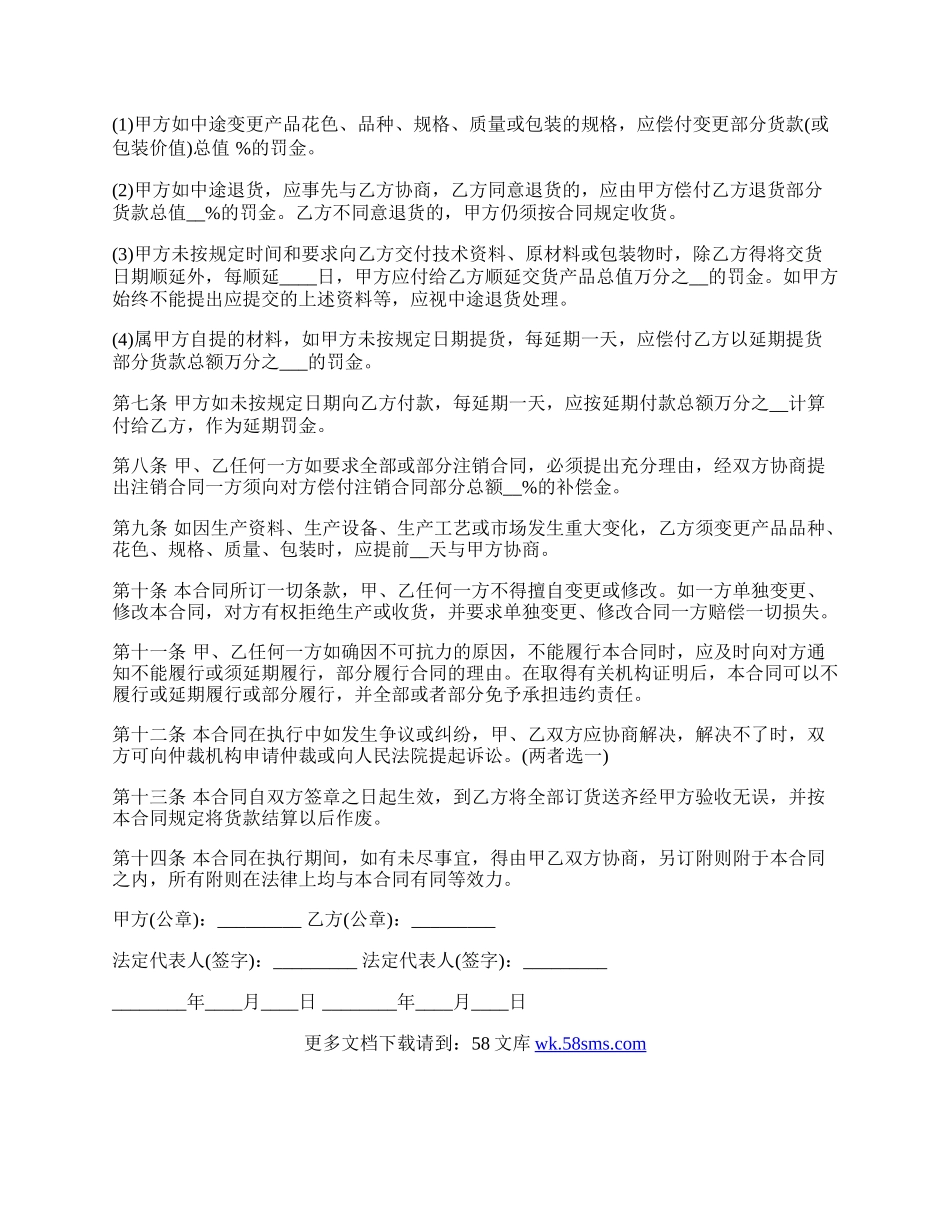 (1)甲方如中途变更产品花色、品种、规格、质量或包装的规格，应偿付变更部分货款(或包装价值)总值 %的罚金。

(2)甲方如中途退货，应事先与乙方协商，乙方同意退货的，应由甲方偿付乙方退货部分货款总值__%的罚金。乙方不同意退货的，甲方仍须按合同规定收货。

(3)甲方未按规定时间和要求向乙方交付技术资料、原材料或包装物时，除乙方得将交货日期顺延外，每顺延____日，甲方应付给乙方顺延交货产品总值万分之__的罚金。如甲方始终不能提出应提交的上述资料等，应视中途退货处理。

(4)属甲方自提的材料，如甲方未按规定日期提货，每延期一天，应偿付乙方以延期提货部分货款总额万分之___的罚金。

第七条 甲方如未按规定日期向乙方付款，每延期一天，应按延期付款总额万分之__计算付给乙方，作为延期罚金。

第八条 甲、乙任何一方如要求全部或部分注销合同，必须提出充分理由，经双方协商提出注销合同一方须向对方偿付注销合同部分总额__%的补偿金。

第九条 如因生产资料、生产设备、生产工艺或市场发生重大变化，乙方须变更产品品种、花色、规格、质量、包装时，应提前__天与甲方协商。

第十条 本合同所订一切条款，甲、乙任何一方不得擅自变更或修改。如一方单独变更、修改本合同，对方有权拒绝生产或收货，并要求单独变更、修改合同一方赔偿一切损失。

第十一条 甲、乙任何一方如确因不可抗力的原因，不能履行本合同时，应及时向对方通知不能履行或须延期履行，部分履行合同的理由。在取得有关机构证明后，本合同可以不履行或延期履行或部分履行，并全部或者部分免予承担违约责任。

第十二条 本合同在执行中如发生争议或纠纷，甲、乙双方应协商解决，解决不了时，双方可向仲裁机构申请仲裁或向人民法院提起诉讼。(两者选一)

第十三条 本合同自双方签章之日起生效，到乙方将全部订货送齐经甲方验收无误，并按本合同规定将货款结算以后作废。

第十四条 本合同在执行期间，如有未尽事宜，得由甲乙双方协商，另订附则附于本合同之内，所有附则在法律上均与本合同有同等效力。

甲方(公章)：_________ 乙方(公章)：_________

法定代表人(签字)：_________ 法定代表人(签字)：_________

________年____月____日 ________年____月____日

更多文档下载请到：58 文库 wk.58sms.com